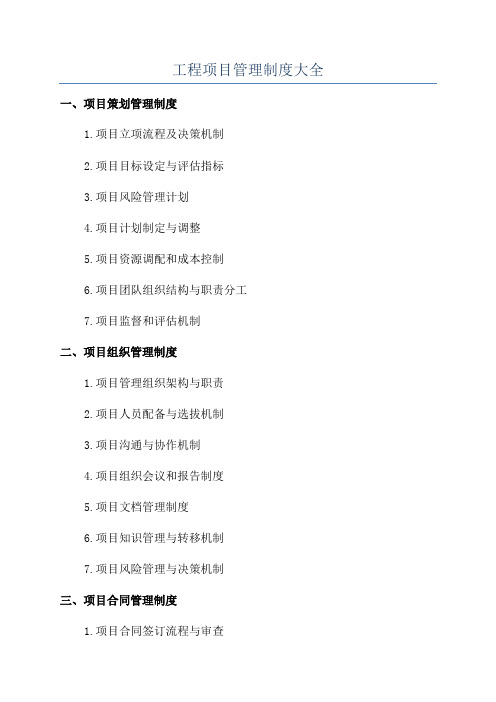 工程项目管理制度大全

一、项目策划管理制度

1.项目立项流程及决策机制

2.项目目标设定与评估指标

3.项目风险管理计划

4.项目计划制定与调整

5.项目资源调配和成本控制

6.项目团队组织结构与职责分工

7.项目监督和评估机制

二、项目组织管理制度

1.项目管理组织架构与职责

2.项目人员配备与选拔机制

3.项目沟通与协作机制

4.项目组织会议和报告制度

5.项目文档管理制度

6.项目知识管理与转移机制

7.项目风险管理与决策机制

三、项目合同管理制度

1.项目合同签订流程与审查